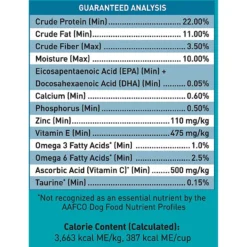 GUARANTEED ANALYSIS

| | |
|---|---|
| Crude Protein (Min) | 22.00% |
| Crude Fat (Min) | 11.00% |
| Crude Fiber (Max) | 3.50% |
| Moisture (Max) | 10.00% |
| Eicosapentaenoic Acid (EPA) (Min) + Docosahexaenoic Acid (DHA) (Min) | 0.05% |
| Calcium (Min) | 0.60% |
| Phosphorus (Min) | 0.50% |
| Zinc (Min) | 110 mg/kg |
| Vitamin E (Min) | 475 mg/kg |
| Omega 3 Fatty Acids* (Min) | 1.0% |
| Omega 6 Fatty Acids* (Min) | 2.5% |
| Ascorbic Acid (Vitamin C)* (Min) | 500 mg/kg |
| Taurine* (Min) | 0.15% |

*Not recognized as an essential nutrient by the AAFCO Dog Food Nutrient Profiles

Calorie Content (Calculated):
3,663 kcal ME/kg, 387 kcal ME/cup